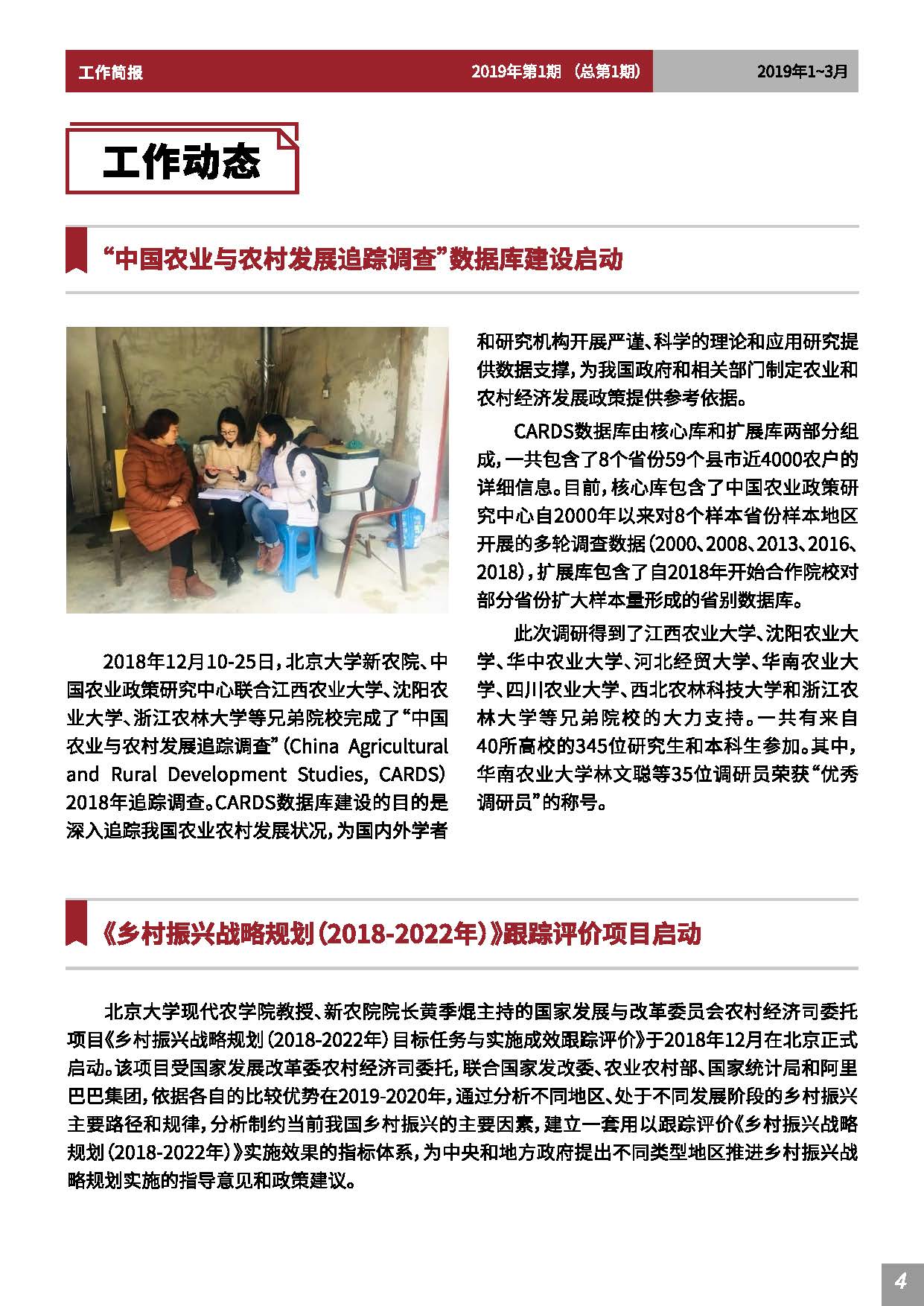 工作简报 2019年第1期 （总第1期） 2019年1~3月

工作动态

“中国农业与农村发展追踪调查”数据库建设启动

2018年12月10-25日，北京大学新农院、中国农业政策研究中心联合江西农业大学、沈阳农业大学、浙江农林大学等兄弟院校完成了“中国农业与农村发展追踪调查”（China Agricultural and Rural Development Studies, CARDS）2018年追踪调查。CARDS数据库建设的目的是深入追踪我国农业农村发展状况，为国内外学者和研究机构开展严谨、科学的理论和应用研究提供数据支撑，为我国政府和相关部门制定农业和农村经济发展政策提供参考依据。

CARDS数据库由核心库和扩展库两部分组成，一共包含了8个省份59个县市近4000农户的详细信息。目前，核心库包含了中国农业政策研究中心自2000年以来对8个样本省份样本地区开展的多轮调查数据（2000、2008、2013、2016、2018），扩展库包含了自2018年开始合作院校对部分省份扩大样本量形成的省别数据库。

此次调研得到了江西农业大学、沈阳农业大学、华中农业大学、河北经贸大学、华南农业大学、四川农业大学、西北农林科技大学和浙江农林大学等兄弟院校的大力支持。一共有来自40所高校的345位研究生和本科生参加。其中，华南农业大学林文聪等35位调研员荣获“优秀调研员”的称号。

《乡村振兴战略规划（2018-2022年）》跟踪评价项目启动

北京大学现代农学院教授、新农院院长黄季焜主持的国家发展与改革委员会农村经济司委托项目《乡村振兴战略规划（2018-2022年）目标任务与实施成效跟踪评价》于2018年12月在北京正式启动。该项目受国家发展改革委农村经济司委托，联合国家发改委、农业农村部、国家统计局和阿里巴巴集团，依据各自的比较优势在2019-2020年，通过分析不同地区、处于不同发展阶段的乡村振兴主要路径和规律，分析制约当前我国乡村振兴的主要因素，建立一套用以跟踪评价《乡村振兴战略规划（2018-2022年）》实施效果的指标体系，为中央和地方政府提出不同类型地区推进乡村振兴战略规划实施的指导意见和政策建议。

4